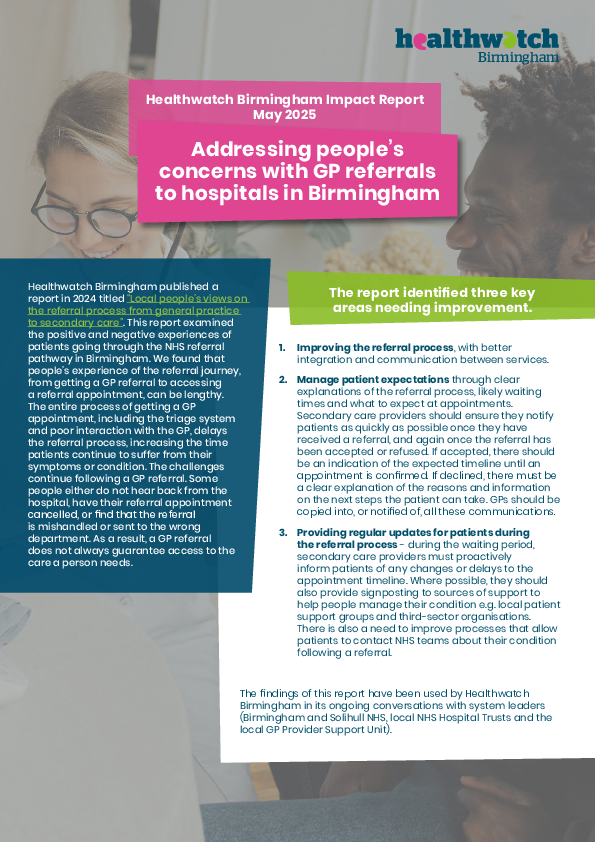 healthwatch
Birmingham

Healthwatch Birmingham Impact Report
May 2025

Addressing people's concerns with GP referrals to hospitals in Birmingham

Healthwatch Birmingham published a report in 2024 titled "Local people's views on the referral process from general practice to secondary care". This report examined the positive and negative experiences of patients going through the NHS referral pathway in Birmingham. We found that people's experience of the referral journey, from getting a GP referral to accessing a referral appointment, can be lengthy. The entire process of getting a GP appointment, including the triage system and poor interaction with the GP, delays the referral process, increasing the time patients continue to suffer from their symptoms or condition. The challenges continue following a GP referral. Some people either do not hear back from the hospital, have their referral appointment cancelled, or find that the referral is mishandled or sent to the wrong department. As a result, a GP referral does not always guarantee access to the care a person needs.

The report identified three key areas needing improvement.

1. Improving the referral process, with better integration and communication between services.

2. Manage patient expectations through clear explanations of the referral process, likely waiting times and what to expect at appointments. Secondary care providers should ensure they notify patients as quickly as possible once they have received a referral, and again once the referral has been accepted or refused. If accepted, there should be an indication of the expected timeline until an appointment is confirmed. If declined, there must be a clear explanation of the reasons and information on the next steps the patient can take. GPs should be copied into, or notified of, all these communications.

3. Providing regular updates for patients during the referral process - during the waiting period, secondary care providers must proactively inform patients of any changes or delays to the appointment timeline. Where possible, they should also provide signposting to sources of support to help people manage their condition e.g. local patient support groups and third-sector organisations. There is also a need to improve processes that allow patients to contact NHS teams about their condition following a referral.

The findings of this report have been used by Healthwatch Birmingham in its ongoing conversations with system leaders (Birmingham and Solihull NHS, local NHS Hospital Trusts and the local GP Provider Support Unit).